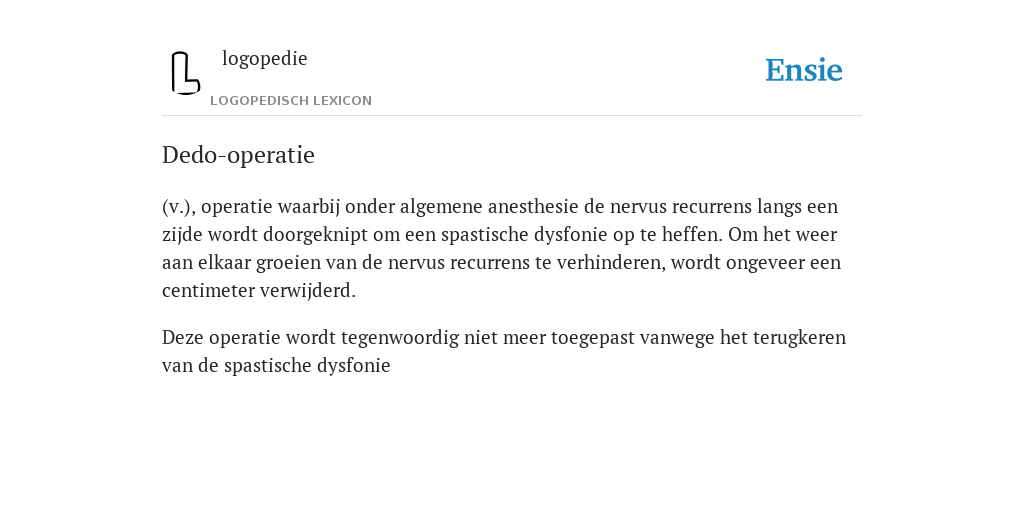 logopedie
LOGOPEDISCH LEXICON

Ensie

Dedo-operatie

(v.), operatie waarbij onder algemene anesthesie de nervus recurrens langs een zijde wordt doorgeknipt om een spastische dysfonie op te heffen. Om het weer aan elkaar groeien van de nervus recurrens te verhinderen, wordt ongeveer een centimeter verwijderd.

Deze operatie wordt tegenwoordig niet meer toegepast vanwege het terugkeren van de spastische dysfonie